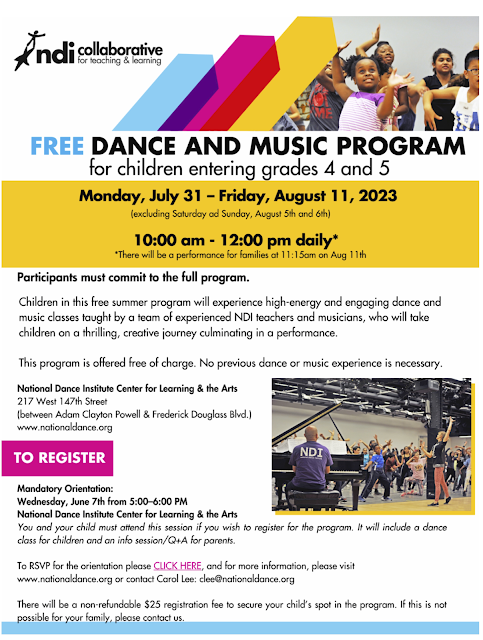 ndi collaborative
for teaching & learning

FREE DANCE AND MUSIC PROGRAM
for children entering grades 4 and 5

Monday, July 31 – Friday, August 11, 2023
(excluding Saturday ad Sunday, August 5th and 6th)

10:00 am - 12:00 pm daily*
*There will be a performance for families at 11:15am on Aug 11th

Participants must commit to the full program.

Children in this free summer program will experience high-energy and engaging dance and music classes taught by a team of experienced NDI teachers and musicians, who will take children on a thrilling, creative journey culminating in a performance.

This program is offered free of charge. No previous dance or music experience is necessary.

National Dance Institute Center for Learning & the Arts
217 West 147th Street
(between Adam Clayton Powell & Frederick Douglass Blvd.)
www.nationaldance.org

NDI

TO REGISTER

Mandatory Orientation:
Wednesday, June 7th from 5:00–6:00 PM
National Dance Institute Center for Learning & the Arts
You and your child must attend this session if you wish to register for the program. It will include a dance class for children and an info session/Q+A for parents.

To RSVP for the orientation please CLICK HERE, and for more information, please visit www.nationaldance.org or contact Carol Lee: clee@nationaldance.org

There will be a non-refundable $25 registration fee to secure your child's spot in the program. If this is not possible for your family, please contact us.